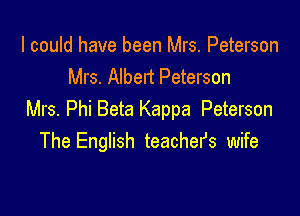 I could have been Mrs. Peterson
Mrs. Albert Peterson
Mrs. Phi Beta Kappa Peterson
The English teacher's wife